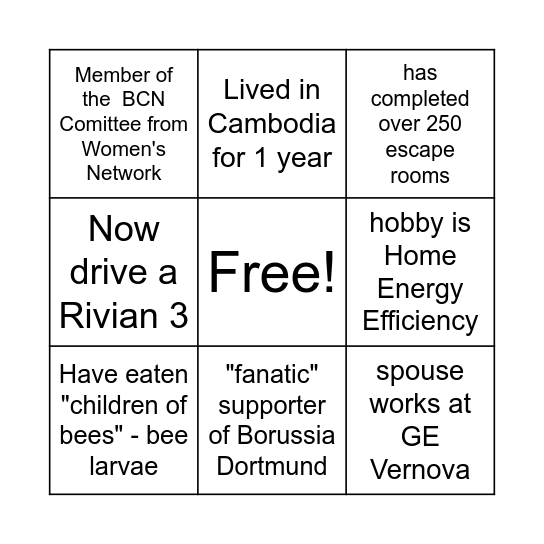 | Member of the BCN Comittee from Women's Network | Lived in Cambodia for 1 year | has completed over 250 escape rooms |
|---|---|---|
| Now drive a Rivian 3 | Free! | hobby is Home Energy Efficiency |
| Have eaten "children of bees" - bee larvae | "fanatic" supporter of Borussia Dortmund | spouse works at GE Vernova |